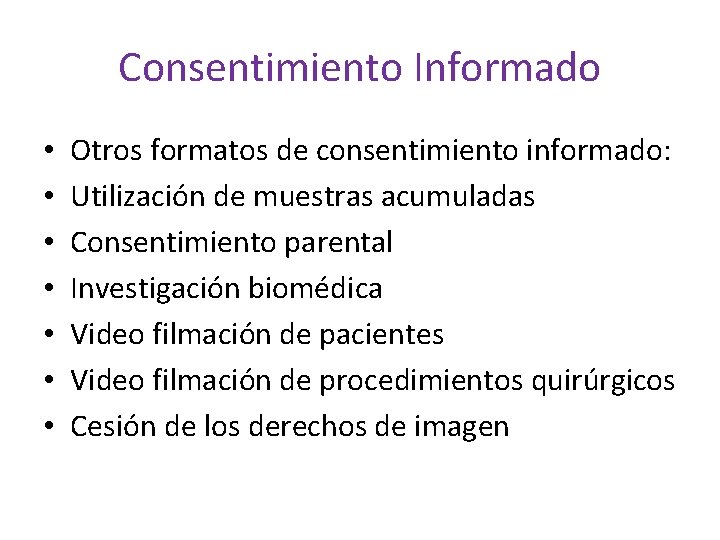 Consentimiento Informado

• Otros formatos de consentimiento informado:
• Utilización de muestras acumuladas
• Consentimiento parental
• Investigación biomédica
• Video filmación de pacientes
• Video filmación de procedimientos quirúrgicos
• Cesión de los derechos de imagen